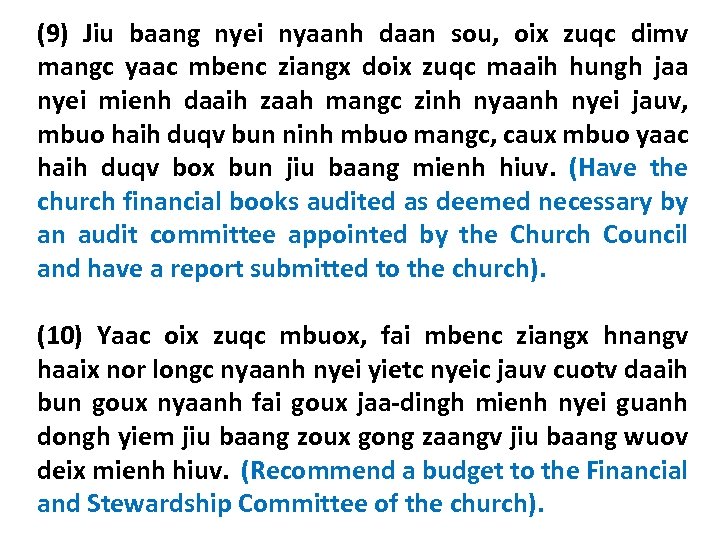 (9) Jiu baang nyei nyaanh daan sou, oix zuqc dimv mangc yaac mbenc ziangx doix zuqc maaih hungh jaa nyei mienh daaih zaah mangc zinh nyaanh nyei jauv, mbuo haih duqv bun ninh mbuo mangc, caux mbuo yaac haih duqv box bun jiu baang mienh hiuv. (Have the church financial books audited as deemed necessary by an audit committee appointed by the Church Council and have a report submitted to the church).

(10) Yaac oix zuqc mbuox, fai mbenc ziangx hnangv haaix nor longc nyaanh nyei yietc nyeic jauv cuotv daaih bun goux nyaanh fai goux jaa-dingh mienh nyei guanh dongh yiem jiu baang zoux gong zaangv jiu baang wuov deix mienh hiuv. (Recommend a budget to the Financial and Stewardship Committee of the church).